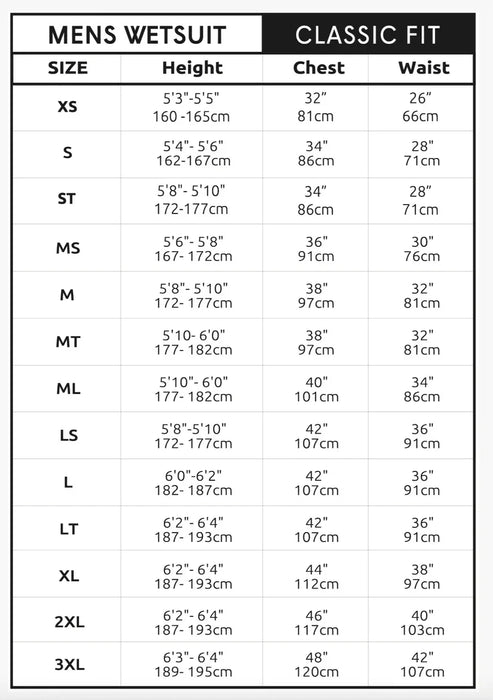 MENS WETSUIT CLASSIC FIT

| SIZE | Height | Chest | Waist |
|---|---|---|---|
| XS | 5'3"-5'5" 160 -165cm | 32" 81cm | 26" 66cm |
| S | 5'4"- 5'6" 162-167cm | 34" 86cm | 28" 71cm |
| ST | 5'8"- 5'10" 172-177cm | 34" 86cm | 28" 71cm |
| MS | 5'6"- 5'8" 167- 172cm | 36" 91cm | 30" 76cm |
| M | 5'8"- 5'10" 172- 177cm | 38" 97cm | 32" 81cm |
| MT | 5'10- 6'0" 177- 182cm | 38" 97cm | 32" 81cm |
| ML | 5'10"- 6'0" 177- 182cm | 40" 101cm | 34" 86cm |
| LS | 5'8"-5'10" 172- 177cm | 42" 107cm | 36" 91cm |
| L | 6'0"-6'2" 182- 187cm | 42" 107cm | 36" 91cm |
| LT | 6'2"- 6'4" 187- 193cm | 42" 107cm | 36" 91cm |
| XL | 6'2"- 6'4" 187- 193cm | 44" 112cm | 38" 97cm |
| 2XL | 6'2"- 6'4" 187- 193cm | 46" 117cm | 40" 103cm |
| 3XL | 6'3"- 6'4" 189- 195cm | 48" 120cm | 42" 107cm |